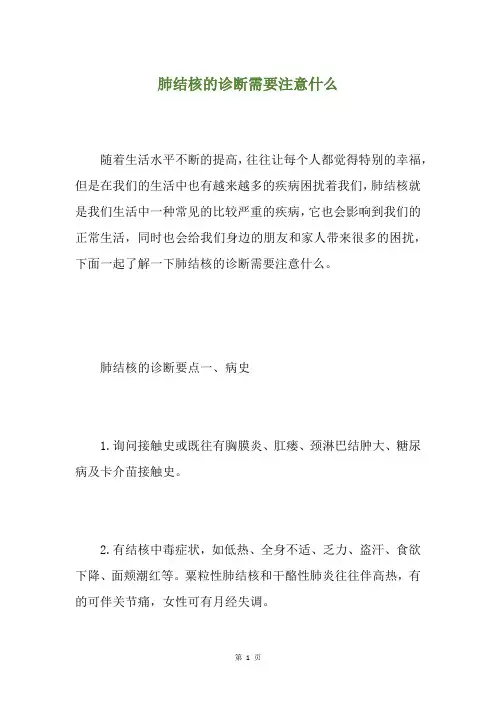 肺结核的诊断需要注意什么

随着生活水平不断的提高，往往让每个人都觉得特别的幸福，但是在我们的生活中也有越来越多的疾病困扰着我们，肺结核就是我们生活中一种常见的比较严重的疾病，它也会影响到我们的正常生活，同时也会给我们身边的朋友和家人带来很多的困扰，下面一起了解一下肺结核的诊断需要注意什么。

肺结核的诊断要点一、病史

1.询问接触史或既往有胸膜炎、肛瘘、颈淋巴结肿大、糖尿病及卡介苗接触史。

2.有结核中毒症状，如低热、全身不适、乏力、盗汗、食欲下降、面颊潮红等。粟粒性肺结核和干酪性肺炎往往伴高热，有的可伴关节痛，女性可有月经失调。

第 1 页